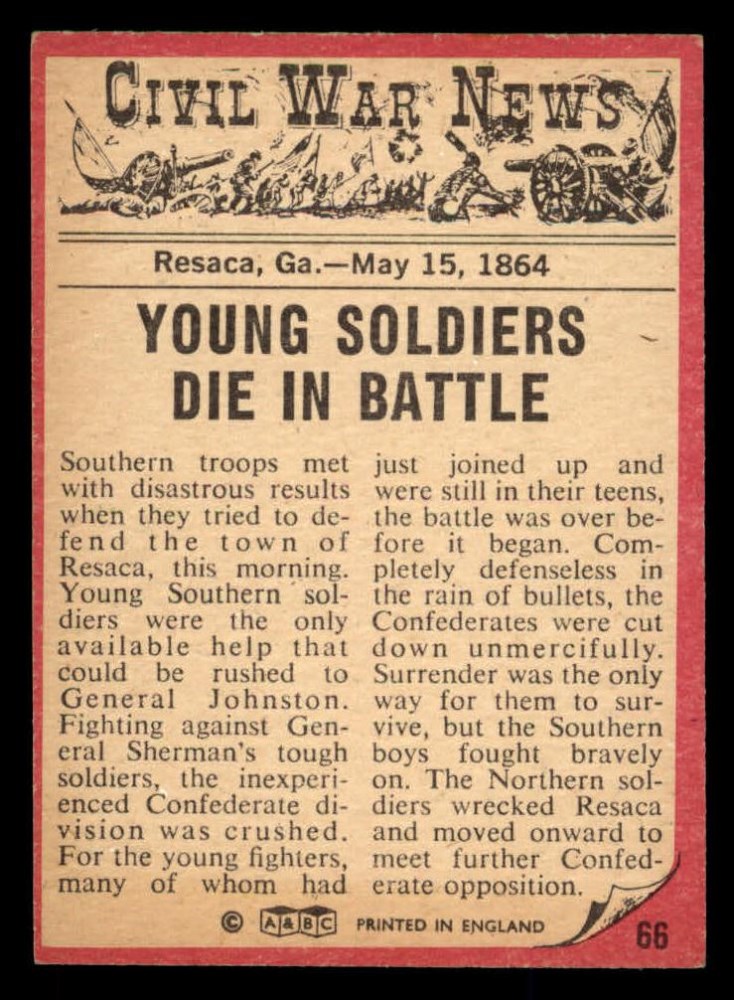 CIVIL WAR NEWS

Resaca, Ga.—May 15, 1864

YOUNG SOLDIERS DIE IN BATTLE

Southern troops met with disastrous results when they tried to defend the town of Resaca, this morning. Young Southern soldiers were the only available help that could be rushed to General Johnston. Fighting against General Sherman's tough soldiers, the inexperienced Confederate division was crushed. For the young fighters, many of whom had just joined up and were still in their teens, the battle was over before it began. Completely defenseless in the rain of bullets, the Confederates were cut down unmercifully. Surrender was the only way for them to survive, but the Southern boys fought bravely on. The Northern soldiers wrecked Resaca and moved onward to meet further Confederate opposition.

© A&BC PRINTED IN ENGLAND 66